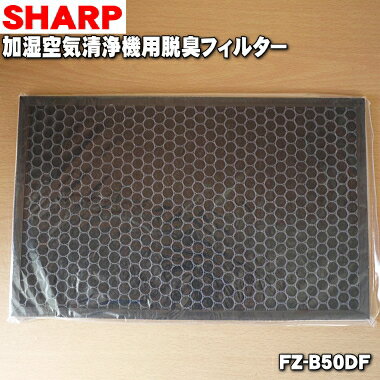 SHARP
加湿空気清浄機用脱臭フィルター

FZ-B50DF